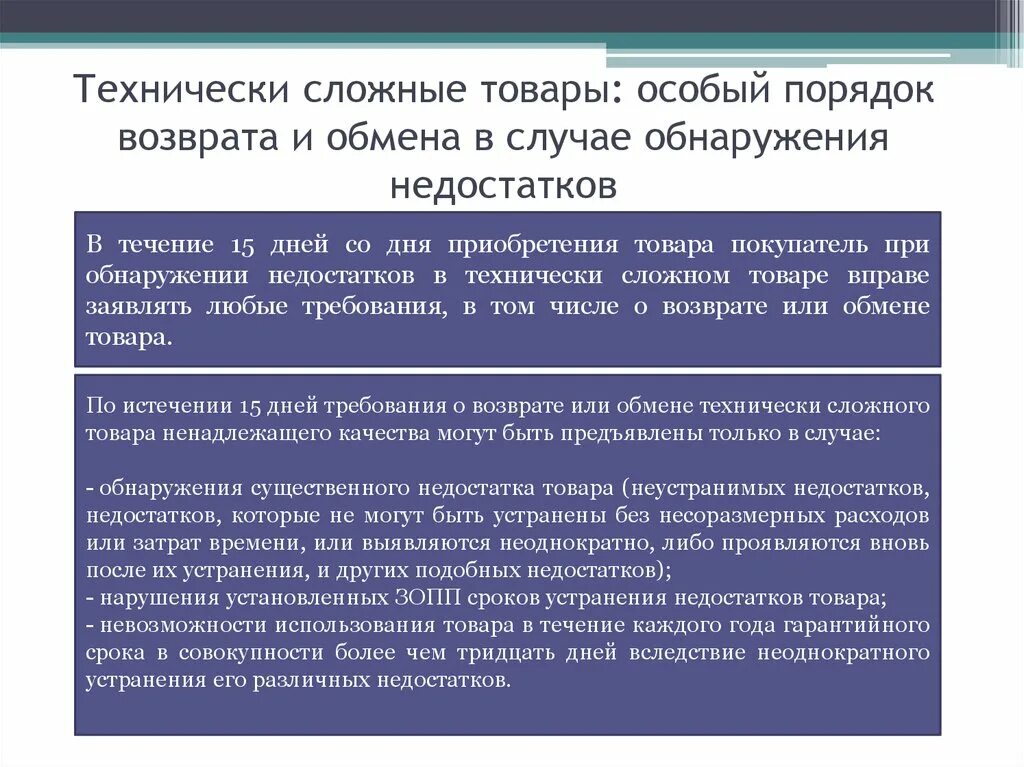 Технически сложные товары: особый порядок возврата и обмена в случае обнаружения недостатков

В течение 15 дней со дня приобретения товара покупатель при обнаружении недостатков в технически сложном товаре вправе заявлять любые требования, в том числе о возврате или обмене товара.

По истечении 15 дней требования о возврате или обмене технически сложного товара ненадлежащего качества могут быть предъявлены только в случае:

- обнаружения существенного недостатка товара (неустранимых недостатков, недостатков, которые не могут быть устранены без несоразмерных расходов или затрат времени, или выявляются неоднократно, либо проявляются вновь после их устранения, и других подобных недостатков);
- нарушения установленных ЗОПП сроков устранения недостатков товара;
- невозможности использования товара в течение каждого года гарантийного срока в совокупности более чем тридцать дней вследствие неоднократного устранения его различных недостатков.